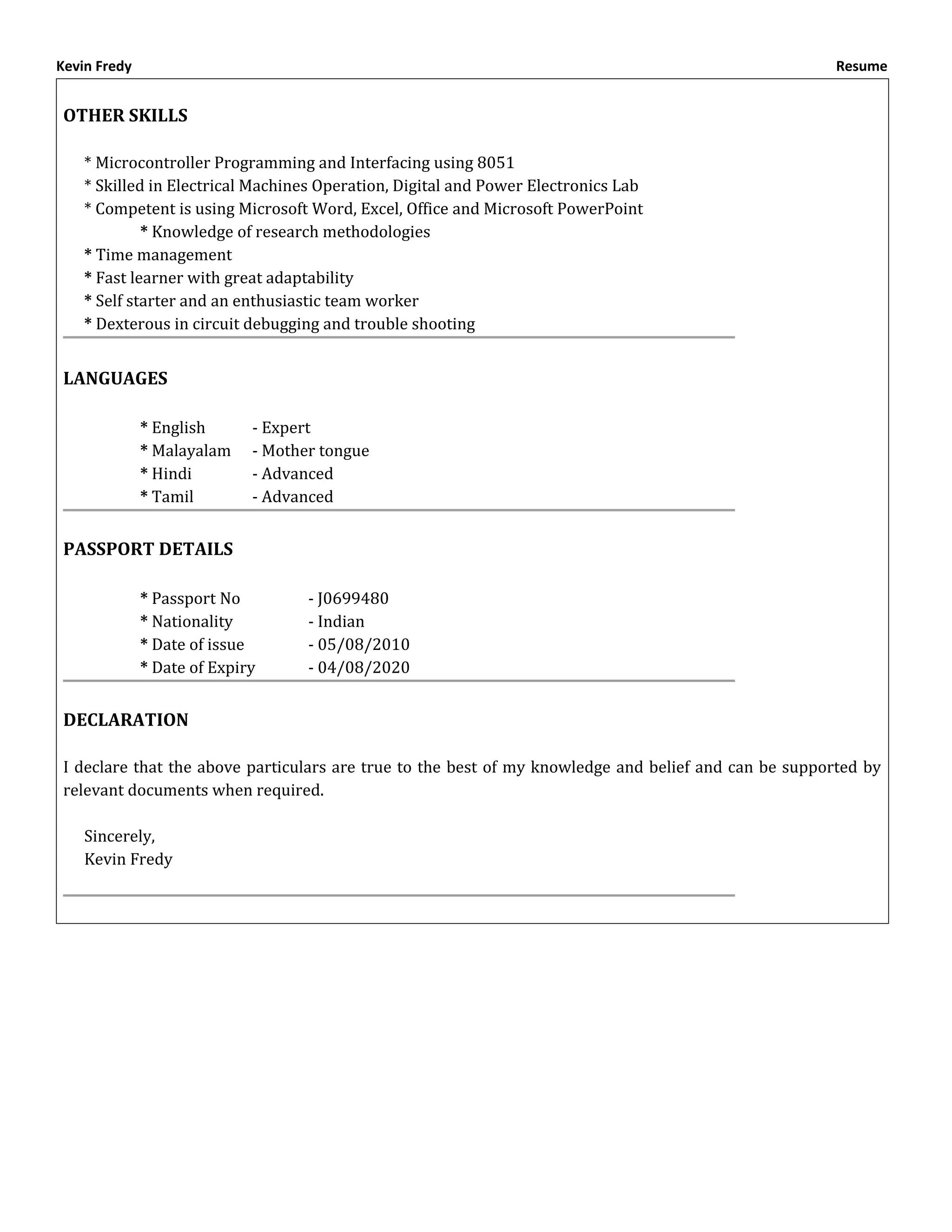 Kevin Fredy Resume

OTHER SKILLS

* Microcontroller Programming and Interfacing using 8051
* Skilled in Electrical Machines Operation, Digital and Power Electronics Lab
* Competent is using Microsoft Word, Excel, Office and Microsoft PowerPoint
* Knowledge of research methodologies
* Time management
* Fast learner with great adaptability
* Self starter and an enthusiastic team worker
* Dexterous in circuit debugging and trouble shooting

LANGUAGES

* English - Expert
* Malayalam - Mother tongue
* Hindi - Advanced
* Tamil - Advanced

PASSPORT DETAILS

* Passport No - J0699480
* Nationality - Indian
* Date of issue - 05/08/2010
* Date of Expiry - 04/08/2020

DECLARATION

I declare that the above particulars are true to the best of my knowledge and belief and can be supported by relevant documents when required.

Sincerely,
Kevin Fredy